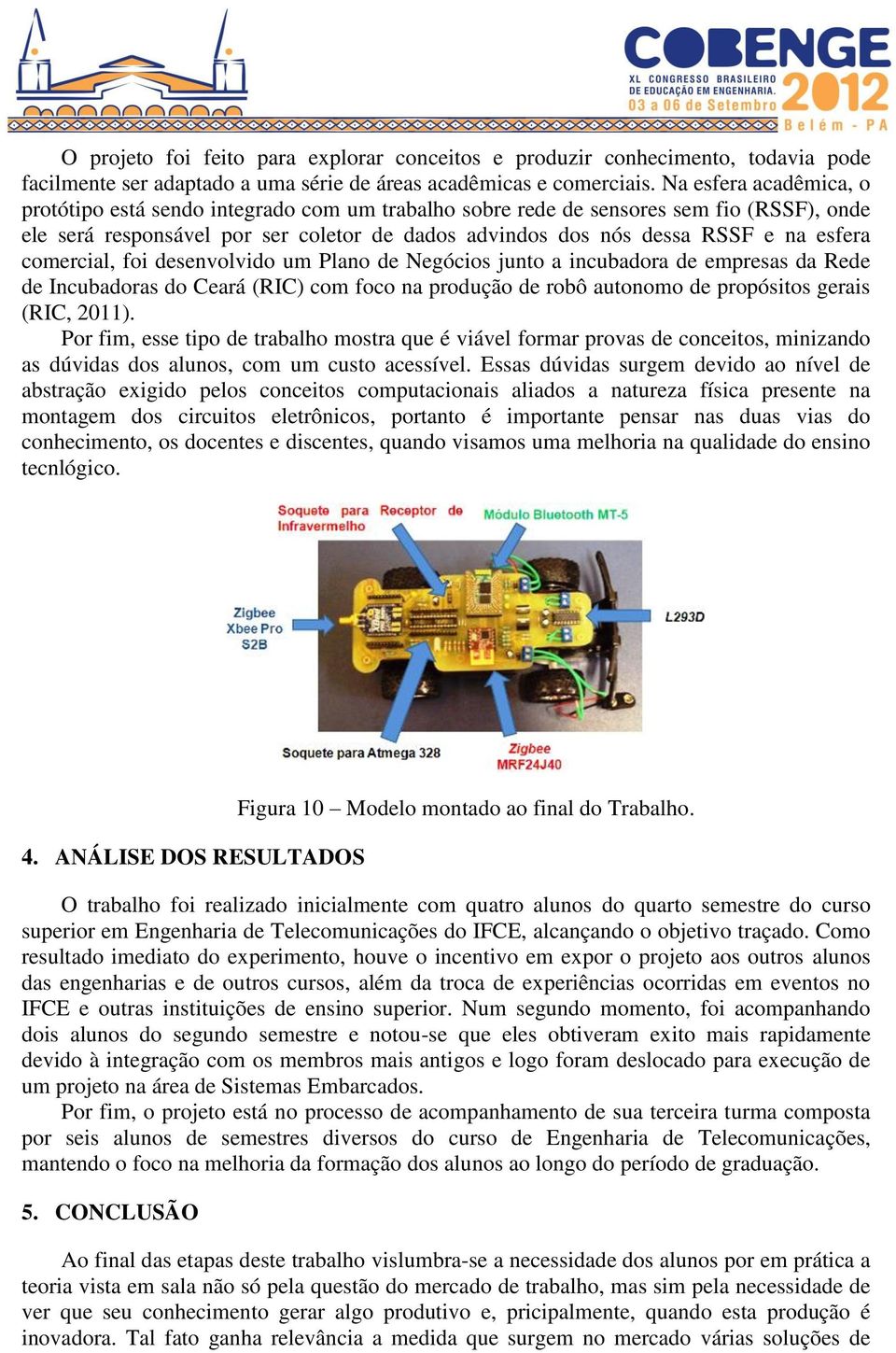 COBENGE
XL CONGRESSO BRASILEIRO DE EDUCAÇÃO EM ENGENHARIA.
03 a 06 de Setembro
2012
Belém - PA

O projeto foi feito para explorar conceitos e produzir conhecimento, todavia pode facilmente ser adaptado a uma série de áreas acadêmicas e comerciais. Na esfera acadêmica, o protótipo está sendo integrado com um trabalho sobre rede de sensores sem fio (RSSF), onde ele será responsável por ser coletor de dados advindos dos nós dessa RSSF e na esfera comercial, foi desenvolvido um Plano de Negócios junto a incubadora de empresas da Rede de Incubadoras do Ceará (RIC) com foco na produção de robô autonomo de propósitos gerais (RIC, 2011).

Por fim, esse tipo de trabalho mostra que é viável formar provas de conceitos, minizando as dúvidas dos alunos, com um custo acessível. Essas dúvidas surgem devido ao nível de abstração exigido pelos conceitos computacionais aliados a natureza física presente na montagem dos circuitos eletrônicos, portanto é importante pensar nas duas vias do conhecimento, os docentes e discentes, quando visamos uma melhoria na qualidade do ensino tecnlógico.

Soquete para Receptor de Infravermelho
Módulo Bluetooth MT-5
Zigbee Xbee Pro S2B
L293D
Soquete para Atmega 328
Zigbee MRF24J40

Figura 10 – Modelo montado ao final do Trabalho.

4. ANÁLISE DOS RESULTADOS

O trabalho foi realizado inicialmente com quatro alunos do quarto semestre do curso superior em Engenharia de Telecomunicações do IFCE, alcançando o objetivo traçado. Como resultado imediato do experimento, houve o incentivo em expor o projeto aos outros alunos das engenharias e de outros cursos, além da troca de experiências ocorridas em eventos no IFCE e outras instituições de ensino superior. Num segundo momento, foi acompanhando dois alunos do segundo semestre e notou-se que eles obtiveram exito mais rapidamente devido à integração com os membros mais antigos e logo foram deslocado para execução de um projeto na área de Sistemas Embarcados.

Por fim, o projeto está no processo de acompanhamento de sua terceira turma composta por seis alunos de semestres diversos do curso de Engenharia de Telecomunicações, mantendo o foco na melhoria da formação dos alunos ao longo do período de graduação.

5. CONCLUSÃO

Ao final das etapas deste trabalho vislumbra-se a necessidade dos alunos por em prática a teoria vista em sala não só pela questão do mercado de trabalho, mas sim pela necessidade de ver que seu conhecimento gerar algo produtivo e, pricipalmente, quando esta produção é inovadora. Tal fato ganha relevância a medida que surgem no mercado várias soluções de